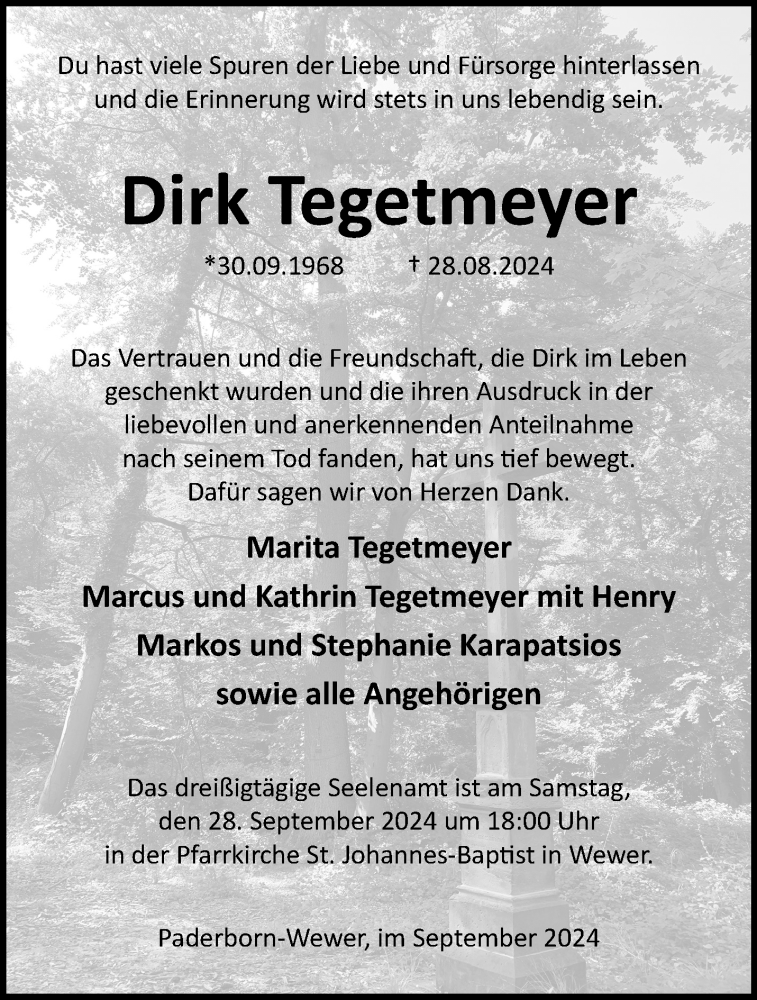 Du hast viele Spuren der Liebe und Fürsorge hinterlassen und die Erinnerung wird stets in uns lebendig sein.

Dirk Tegetmeyer

*30.09.1968 † 28.08.2024

Das Vertrauen und die Freundschaft, die Dirk im Leben geschenkt wurden und die ihren Ausdruck in der liebevollen und anerkennenden Anteilnahme nach seinem Tod fanden, hat uns tief bewegt. Dafür sagen wir von Herzen Dank.

Marita Tegetmeyer
Marcus und Kathrin Tegetmeyer mit Henry
Markos und Stephanie Karapatsios
sowie alle Angehörigen

Das dreißigtägige Seelenamt ist am Samstag, den 28. September 2024 um 18:00 Uhr in der Pfarrkirche St. Johannes-Baptist in Wewer.

Paderborn-Wewer, im September 2024